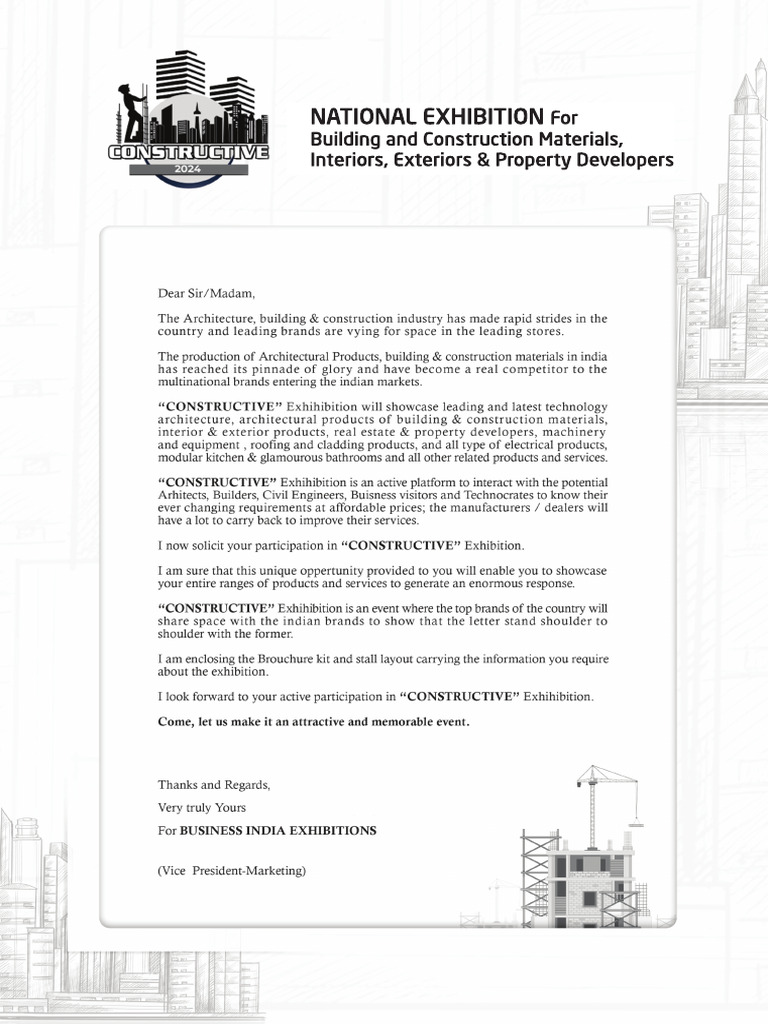 CONSTRUCTIVE
2024

NATIONAL EXHIBITION For
Building and Construction Materials, Interiors, Exteriors & Property Developers

Dear Sir/Madam,

The Architecture, building & construction industry has made rapid strides in the country and leading brands are vying for space in the leading stores.

The production of Architectural Products, building & construction materials in india has reached its pinnade of glory and have become a real competitor to the multinational brands entering the indian markets.

"CONSTRUCTIVE" Exhihibition will showcase leading and latest technology architecture, architectural products of building & construction materials, interior & exterior products, real estate & property developers, machinery and equipment , roofing and cladding products, and all type of electrical products, modular kitchen & glamourous bathrooms and all other related products and services.

"CONSTRUCTIVE" Exhihibition is an active platform to interact with the potential Arhitects, Builders, Civil Engineers, Buisness visitors and Technocrates to know their ever changing requirements at affordable prices; the manufacturers / dealers will have a lot to carry back to improve their services.

I now solicit your participation in "CONSTRUCTIVE" Exhibition.

I am sure that this unique oppertunity provided to you will enable you to showcase your entire ranges of products and services to generate an enormous response.

"CONSTRUCTIVE" Exhihibition is an event where the top brands of the country will share space with the indian brands to show that the letter stand shoulder to shoulder with the former.

I am enclosing the Brouchure kit and stall layout carrying the information you require about the exhibition.

I look forward to your active participation in "CONSTRUCTIVE" Exhihibition.

Come, let us make it an attractive and memorable event.

Thanks and Regards,
Very truly Yours
For BUSINESS INDIA EXHIBITIONS

(Vice President-Marketing)